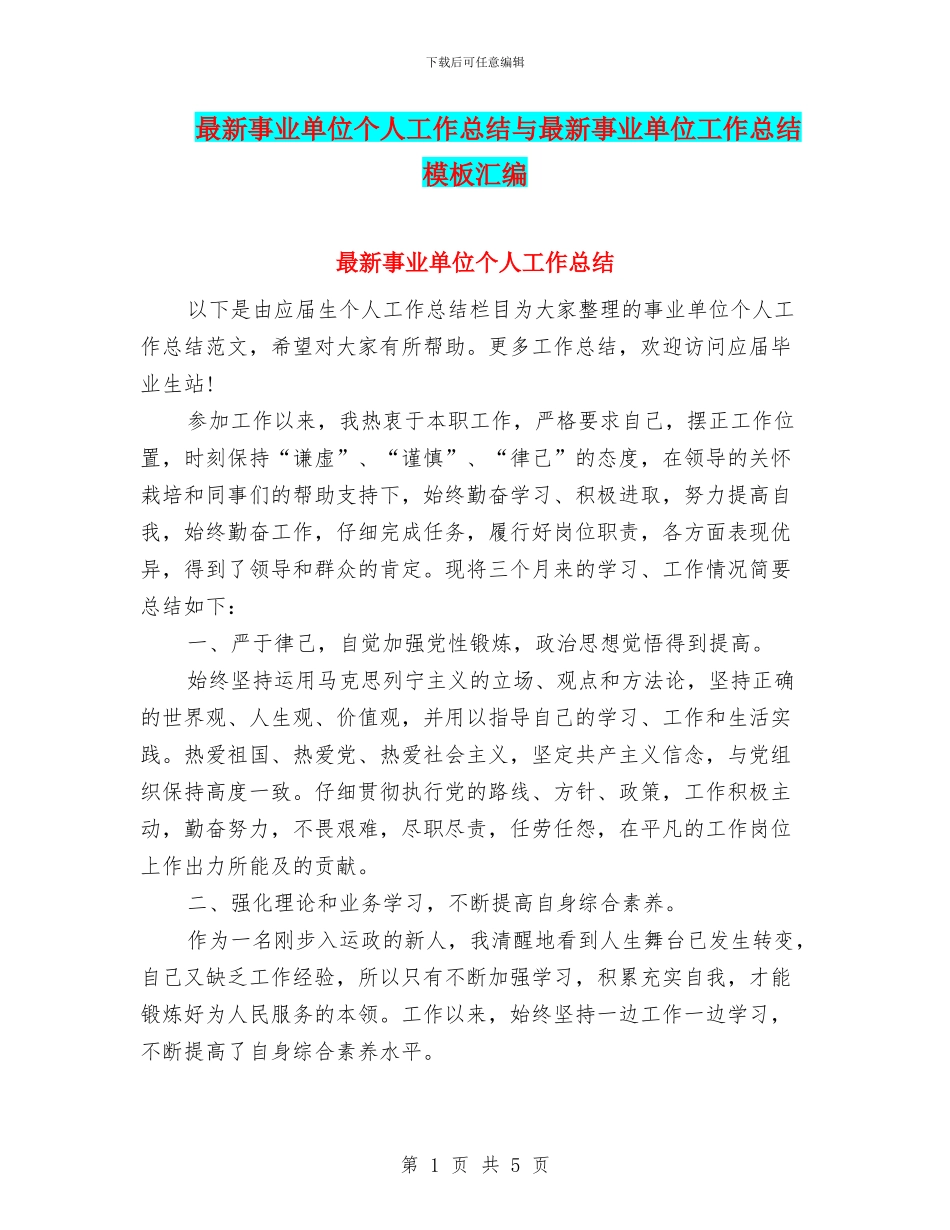 下载后可任意编辑

最新事业单位个人工作总结与最新事业单位工作总结模板汇编

最新事业单位个人工作总结

以下是由应届生个人工作总结栏目为大家整理的事业单位个人工作总结范文，希望对大家有所帮助。更多工作总结，欢迎访问应届毕业生站!

参加工作以来，我热衷于本职工作，严格要求自己，摆正工作位置，时刻保持“谦虚”、“谨慎”、“律己”的态度，在领导的关怀栽培和同事们的帮助支持下，始终勤奋学习、积极进取，努力提高自我，始终勤奋工作，仔细完成任务，履行好岗位职责，各方面表现优异，得到了领导和群众的肯定。现将三个月来的学习、工作情况简要总结如下:

一、严于律己，自觉加强党性锻炼，政治思想觉悟得到提高。

始终坚持运用马克思列宁主义的立场、观点和方法论，坚持正确的世界观、人生观、价值观，并用以指导自己的学习、工作和生活实践。热爱祖国、热爱党、热爱社会主义，坚定共产主义信念，与党组织保持高度一致。仔细贯彻执行党的路线、方针、政策，工作积极主动，勤奋努力，不畏艰难，尽职尽责，任劳任怨，在平凡的工作岗位上作出力所能及的贡献。

二、强化理论和业务学习，不断提高自身综合素养。

作为一名刚步入运政的新人，我清醒地看到人生舞台已发生转变，自己又缺乏工作经验，所以只有不断加强学习，积累充实自我，才能锻炼好为人民服务的本领。工作以来，始终坚持一边工作一边学习，不断提高了自身综合素养水平。

第 1 页 共 5 页